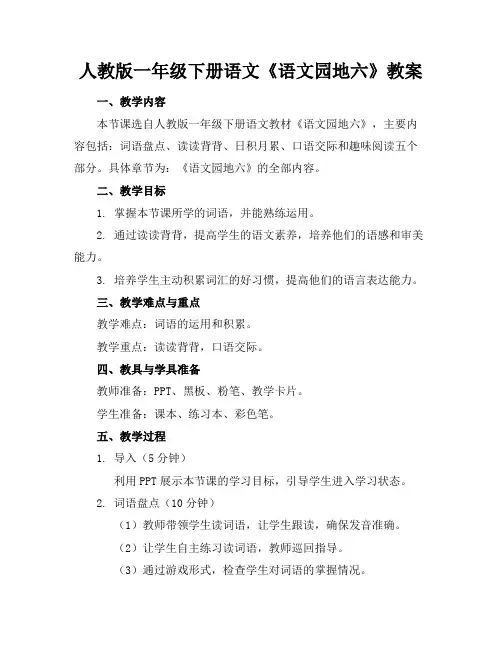 人教版一年级下册语文《语文园地六》教案

一、教学内容

本节课选自人教版一年级下册语文教材《语文园地六》，主要内容包括：词语盘点、读读背背、日积月累、口语交际和趣味阅读五个部分。具体章节为：《语文园地六》的全部内容。

二、教学目标

1. 掌握本节课所学的词语，并能熟练运用。

2. 通过读读背背，提高学生的语文素养，培养他们的语感和审美能力。

3. 培养学生主动积累词汇的好习惯，提高他们的语言表达能力。

三、教学难点与重点

教学难点：词语的运用和积累。

教学重点：读读背背，口语交际。

四、教具与学具准备

教师准备：PPT、黑板、粉笔、教学卡片。

学生准备：课本、练习本、彩色笔。

五、教学过程

1. 导入（5分钟）

利用PPT展示本节课的学习目标，引导学生进入学习状态。

2. 词语盘点（10分钟）

（1）教师带领学生读词语，让学生跟读，确保发音准确。

（2）让学生自主练习读词语，教师巡回指导。

（3）通过游戏形式，检查学生对词语的掌握情况。